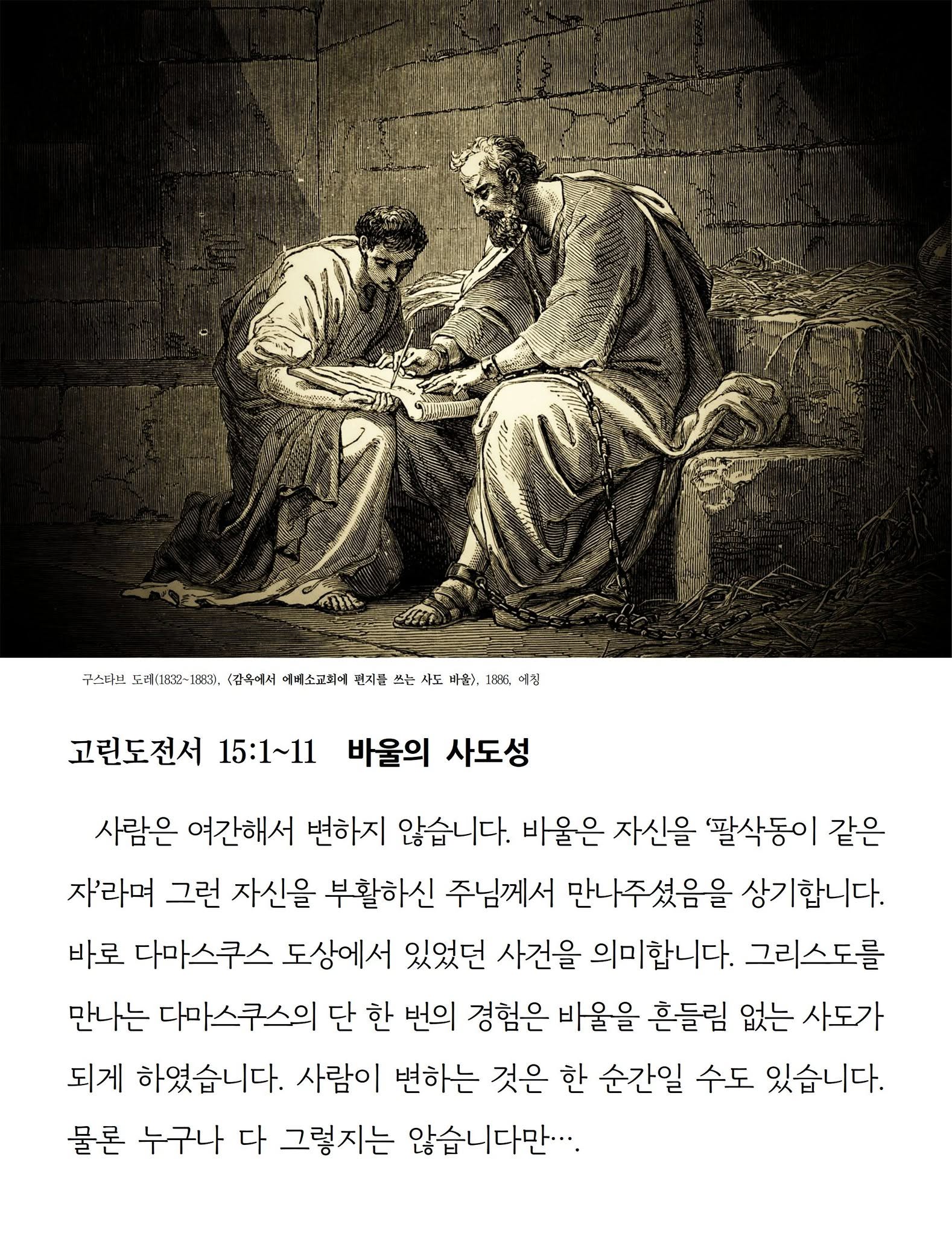 구스타브 도레(1832~1883), 〈감옥에서 에베소교회에 편지를 쓰는 사도 바울〉, 1886, 에칭

고린도전서 15:1~11 바울의 사도성

사람은 여간해서 변하지 않습니다. 바울은 자신을 '팔삭동이 같은 자'라며 그런 자신을 부활하신 주님께서 만나주셨음을 상기합니다. 바로 다마스쿠스 도상에서 있었던 사건을 의미합니다. 그리스도를 만나는 다마스쿠스의 단 한 번의 경험은 바울을 흔들림 없는 사도가 되게 하였습니다. 사람이 변하는 것은 한 순간일 수도 있습니다. 물론 누구나 다 그렇지는 않습니다만….